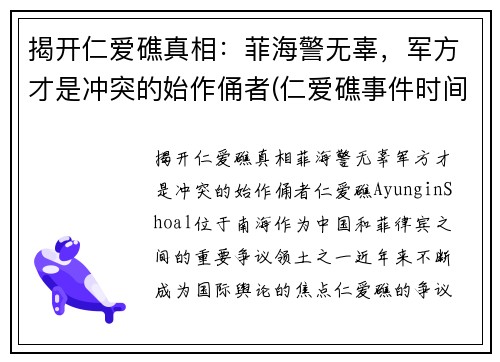 揭开仁爱礁真相：菲海警无辜，军方才是冲突的始作俑者(仁爱礁事件时间

揭开仁爱礁真相菲海警无辜军方才是冲突的始作俑者仁爱礁AyunginShoal位于南海作为中国和菲律宾之间的重要争议领土之一近年来不断成为国际舆论的焦点仁爱礁的争议